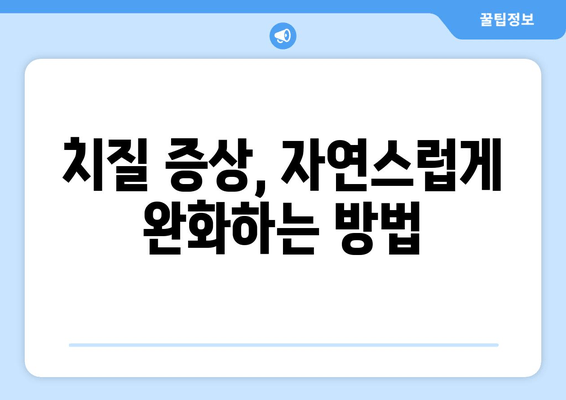 꿀팁정보

치질 증상, 자연스럽게 완화하는 방법